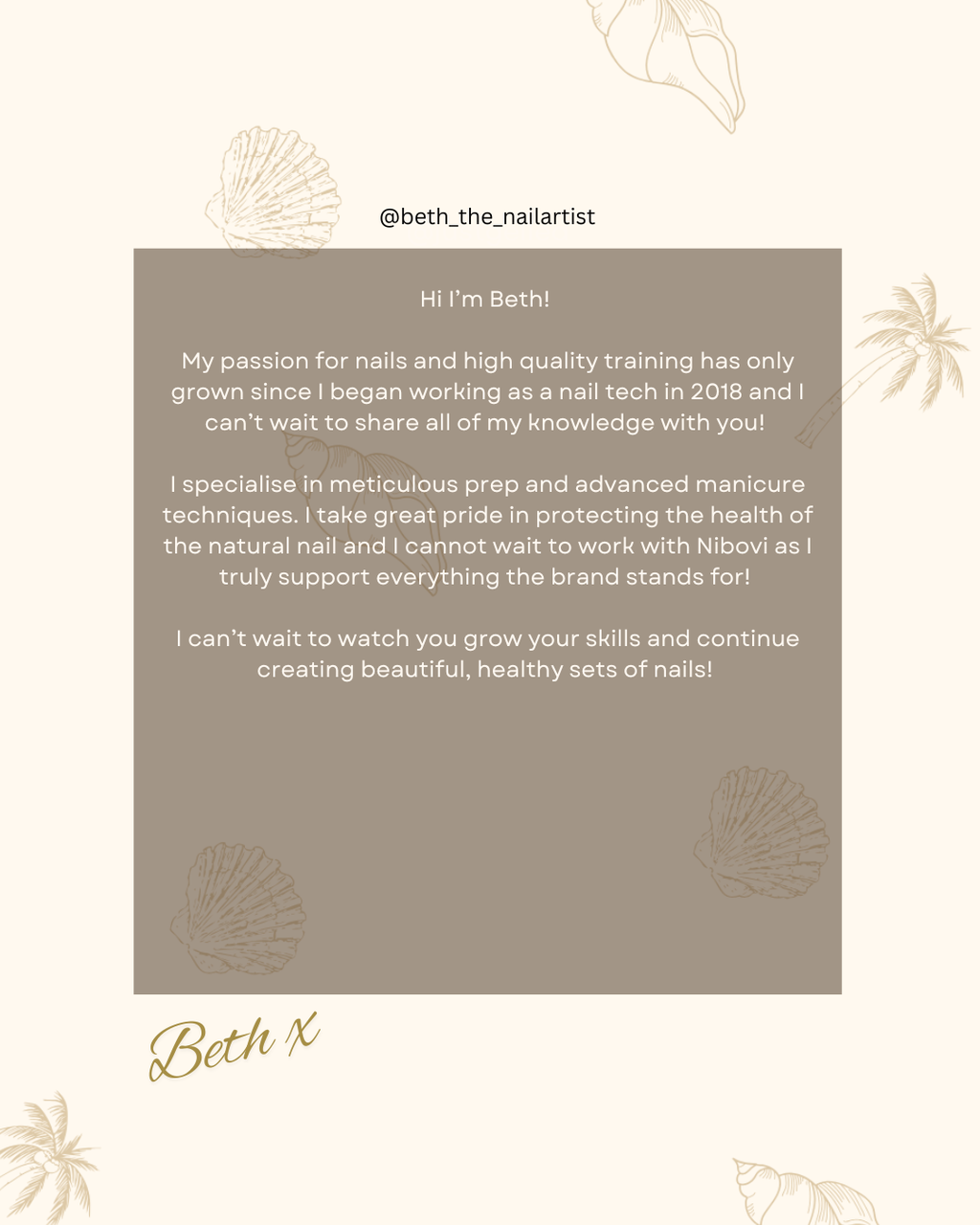 @beth_the_nailartist

Hi I'm Beth!

My passion for nails and high quality training has only grown since I began working as a nail tech in 2018 and I can't wait to share all of my knowledge with you!

I specialise in meticulous prep and advanced manicure techniques. I take great pride in protecting the health of the natural nail and I cannot wait to work with Nibovi as I truly support everything the brand stands for!

I can't wait to watch you grow your skills and continue creating beautiful, healthy sets of nails!

Beth x